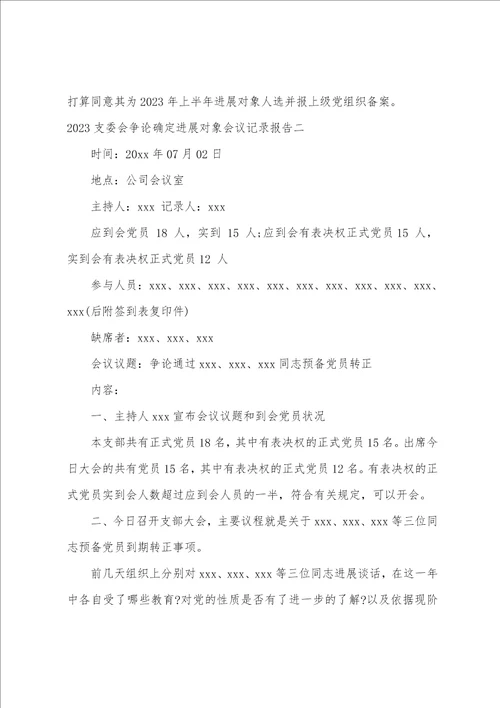 打算同意其为2023年上半年进展对象人选并报上级党组织备案。

2023支委会争论确定进展对象会议记录报告二

时间：20xx年07月02日

地点：公司会议室

主持人：xxx 记录人：xxx

应到会党员 18 人，实到 15 人；应到会有表决权正式党员15 人，实到会有表决权正式党员12 人

参与人员：xxx、xxx、xxx、xxx、xxx、xxx、xxx、xxx、xxx、xxx、xxx(后附签到表复印件)

缺席者：xxx、xxx、xxx

会议议题：争论通过xxx、xxx、xxx同志预备党员转正

内容：

一、主持人xxx宣布会议议题和到会党员状况

本支部共有正式党员18名，其中有表决权的正式党员15名。出席今日大会的共有党员15名，其中有表决权的正式党员12名。有表决权的正式党员实到会人数超过应到会人员的一半，符合有关规定，可以开会。

二、今日召开支部大会，主要议程就是关于xxx、xxx、xxx等三位同志预备党员到期转正事项。

前几天组织上分别对xxx、xxx、xxx等三位同志进展谈话，在这一年中各自受了哪些教育?对党的性质是否有了进一步的了解?以及依据现阶